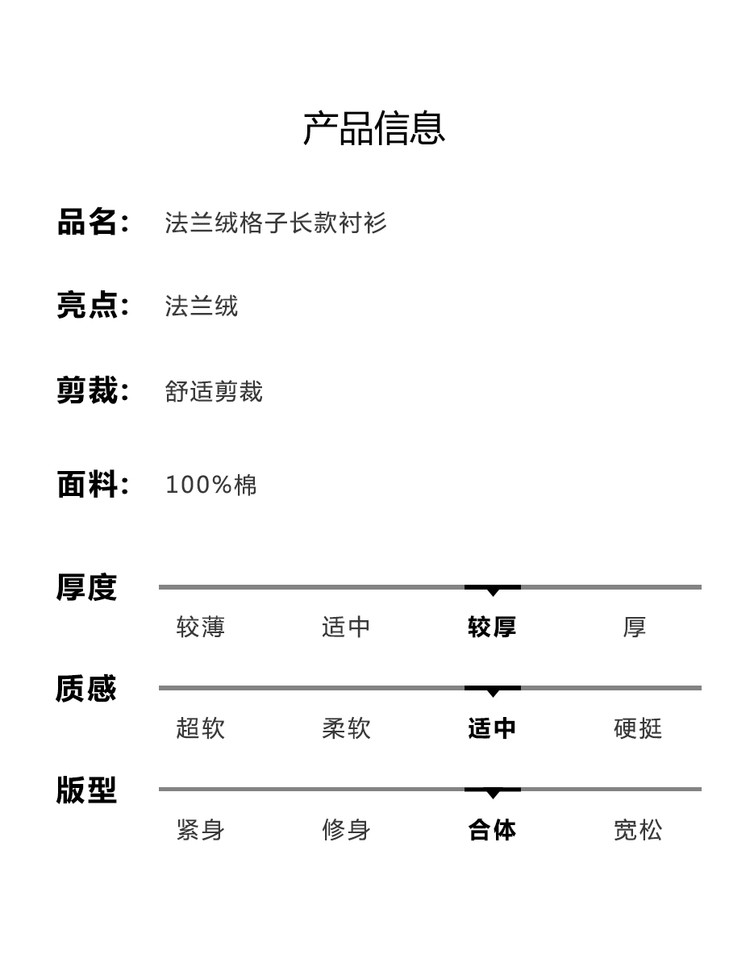 产品信息

品名： 法兰绒格子长款衬衫

亮点： 法兰绒

剪裁： 舒适剪裁

面料： 100%棉

厚度

较薄 适中 较厚 厚

质感

超软 柔软 适中 硬挺

版型

紧身 修身 合体 宽松